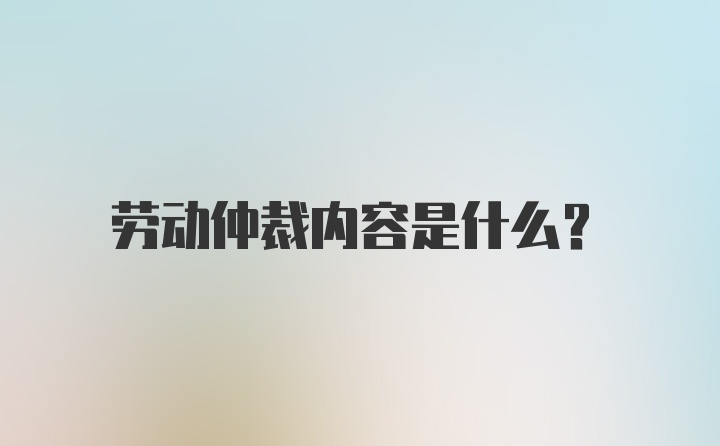 劳动仲裁内容是什么？